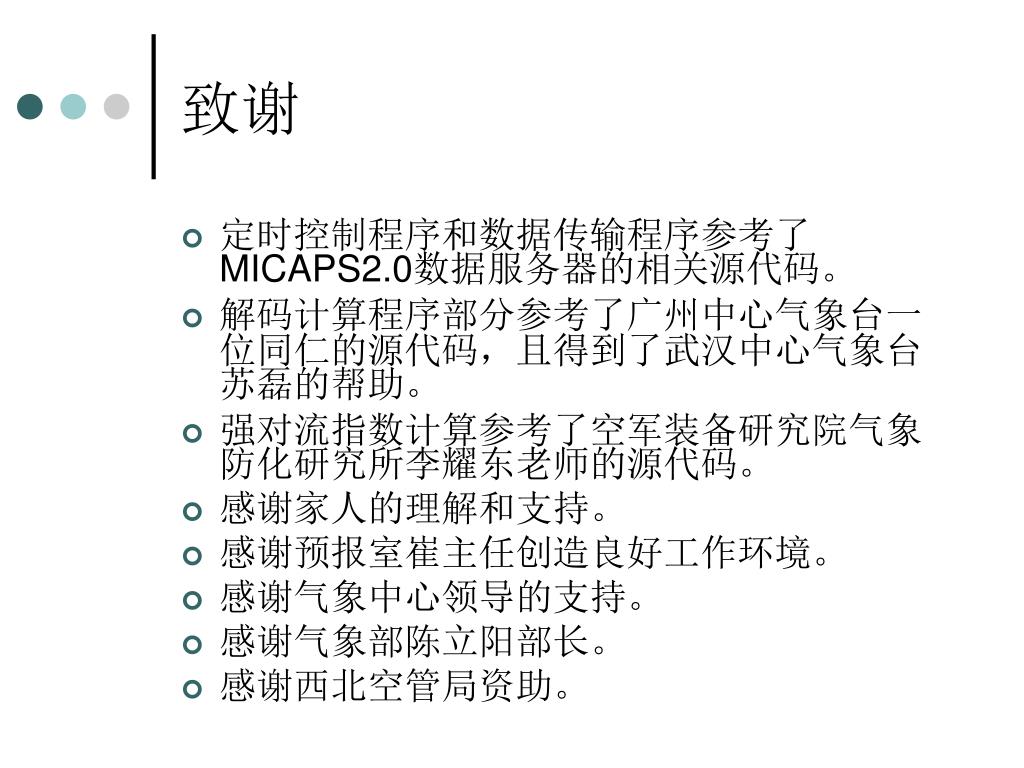 致谢

定时控制程序和数据传输程序参考了MICAPS2.0数据服务器的相关源代码。

解码计算程序部分参考了广州中心气象台一位同仁的源代码，且得到了武汉中心气象台苏磊的帮助。

强对流指数计算参考了空军装备研究院气象防化研究所李耀东老师的源代码。

感谢家人的理解和支持。

感谢预报室崔主任创造良好工作环境。

感谢气象中心领导的支持。

感谢气象部陈立阳部长。

感谢西北空管局资助。